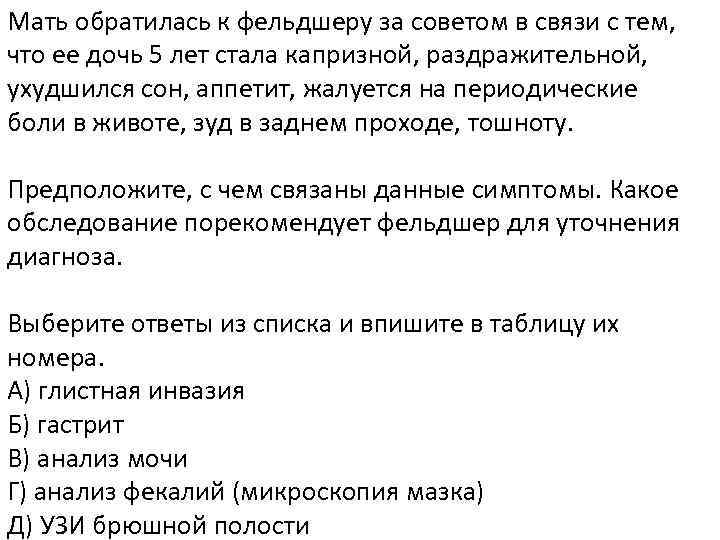 Мать обратилась к фельдшеру за советом в связи с тем, что ее дочь 5 лет стала капризной, раздражительной, ухудшился сон, аппетит, жалуется на периодические боли в животе, зуд в заднем проходе, тошноту.

Предположите, с чем связаны данные симптомы. Какое обследование порекомендует фельдшер для уточнения диагноза.

Выберите ответы из списка и впишите в таблицу их номера.
А) глистная инвазия
Б) гастрит
В) анализ мочи
Г) анализ фекалий (микроскопия мазка)
Д) УЗИ брюшной полости